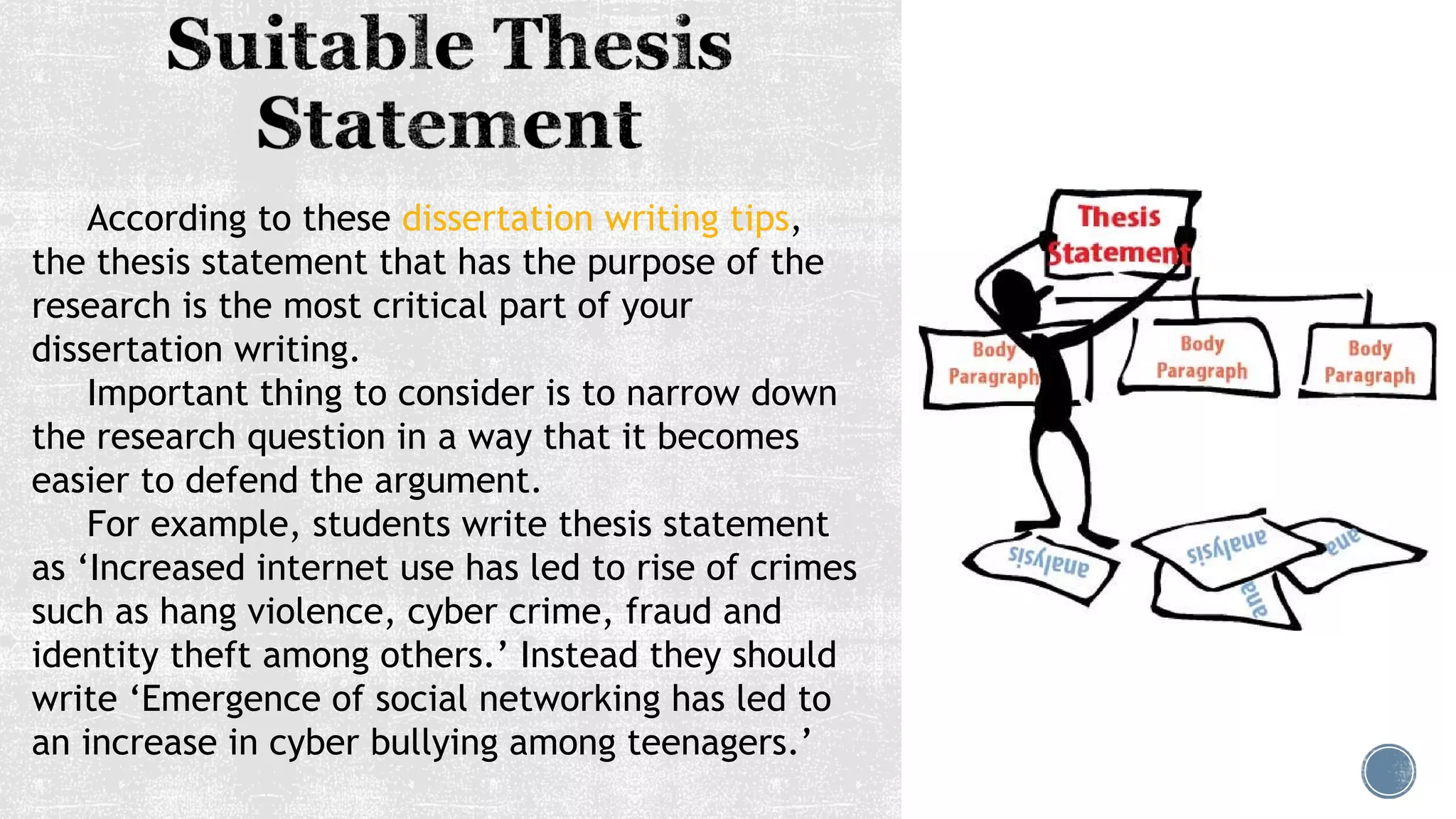 Suitable Thesis Statement

According to these dissertation writing tips, the thesis statement that has the purpose of the research is the most critical part of your dissertation writing.

Important thing to consider is to narrow down the research question in a way that it becomes easier to defend the argument.

For example, students write thesis statement as 'Increased internet use has led to rise of crimes such as hang violence, cyber crime, fraud and identity theft among others.' Instead they should write 'Emergence of social networking has led to an increase in cyber bullying among teenagers.'

Thesis Statement

Body Paragraph

Body Paragraph

Body Paragraph

analysis

analysis

ana

ana